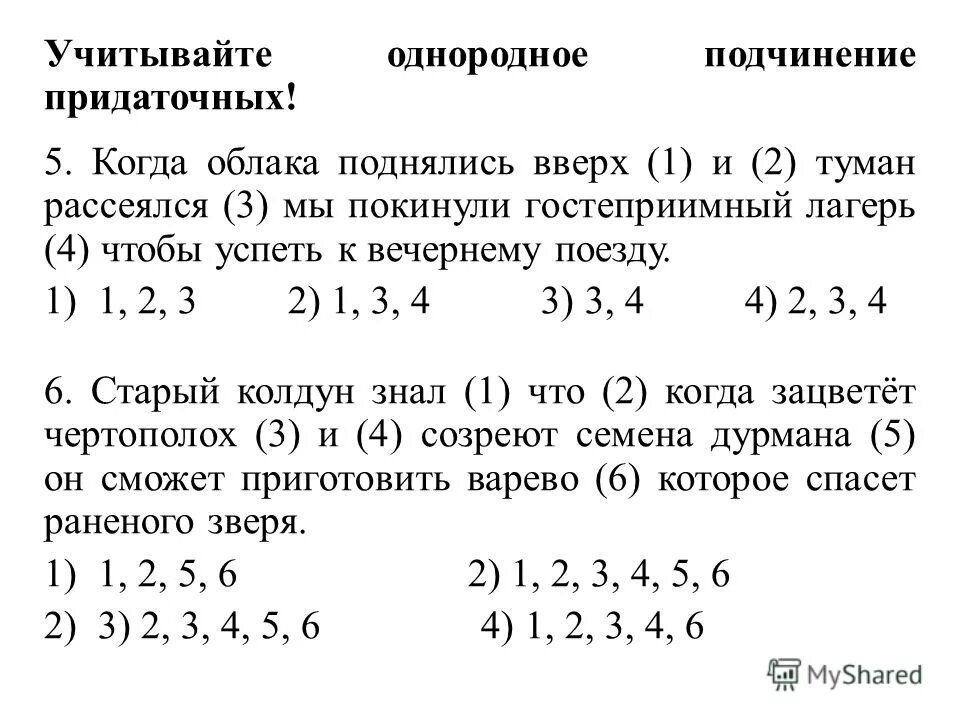 Учитывайте однородное подчинение придаточных!

5. Когда облака поднялись вверх (1) и (2) туман рассеялся (3) мы покинули гостеприимный лагерь (4) чтобы успеть к вечернему поезду.

1) 1, 2, 3 2) 1, 3, 4 3) 3, 4 4) 2, 3, 4

6. Старый колдун знал (1) что (2) когда зацветёт чертополох (3) и (4) созреют семена дурмана (5) он сможет приготовить варево (6) которое спасет раненого зверя.

1) 1, 2, 5, 6 2) 1, 2, 3, 4, 5, 6

2) 3) 2, 3, 4, 5, 6 4) 1, 2, 3, 4, 6

MyShared